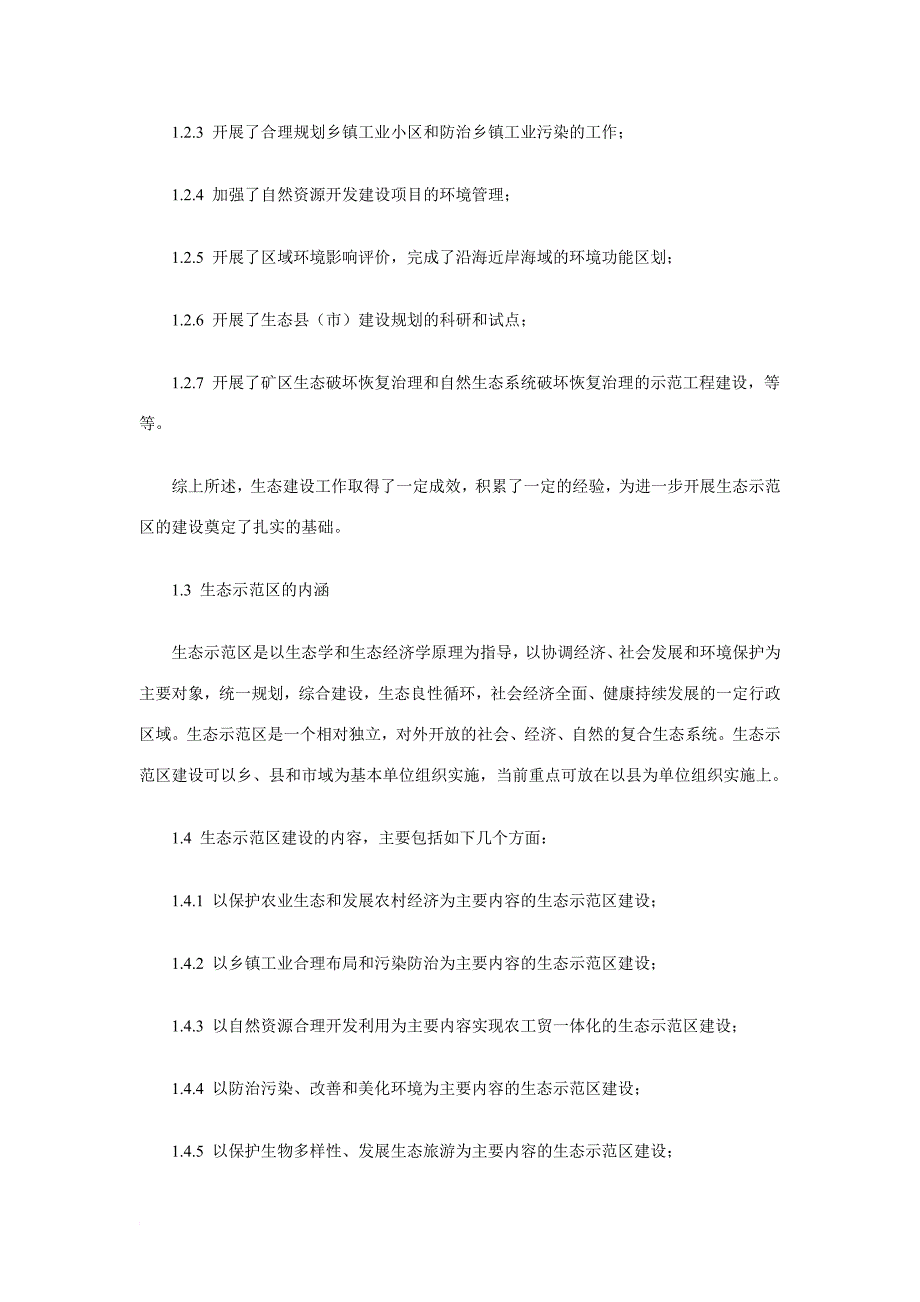 1.2.3 开展了合理规划乡镇工业小区和防治乡镇工业污染的工作；

1.2.4 加强了自然资源开发建设项目的环境管理；

1.2.5 开展了区域环境影响评价，完成了沿海近岸海域的环境功能区划；

1.2.6 开展了生态县（市）建设规划的科研和试点；

1.2.7 开展了矿区生态破坏恢复治理和自然生态系统破坏恢复治理的示范工程建设，等等。

综上所述，生态建设工作取得了一定成效，积累了一定的经验，为进一步开展生态示范区的建设奠定了扎实的基础。

1.3 生态示范区的内涵

生态示范区是以生态学和生态经济学原理为指导，以协调经济、社会发展和环境保护为主要对象，统一规划，综合建设，生态良性循环，社会经济全面、健康持续发展的一定行政区域。生态示范区是一个相对独立，对外开放的社会、经济、自然的复合生态系统。生态示范区建设可以乡、县和市域为基本单位组织实施，当前重点可放在以县为单位组织实施上。

1.4 生态示范区建设的内容，主要包括如下几个方面：

1.4.1 以保护农业生态和发展农村经济为主要内容的生态示范区建设；

1.4.2 以乡镇工业合理布局和污染防治为主要内容的生态示范区建设；

1.4.3 以自然资源合理开发利用为主要内容实现农工贸一体化的生态示范区建设；

1.4.4 以防治污染、改善和美化环境为主要内容的生态示范区建设；

1.4.5 以保护生物多样性、发展生态旅游为主要内容的生态示范区建设；